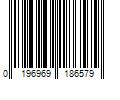 0 196969 186579